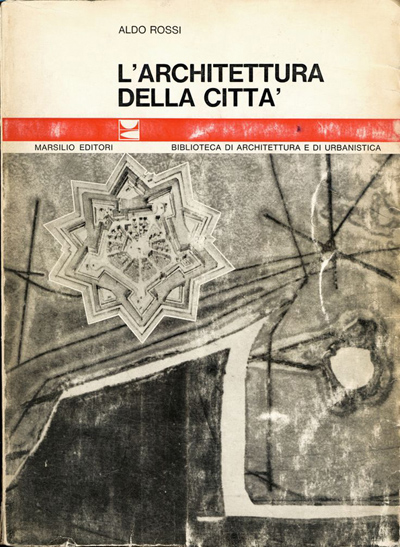 ALDO ROSSI

L'ARCHITETTURA DELLA CITTA'

MARSILIO EDITORI

BIBLIOTECA DI ARCHITETTURA E DI URBANISTICA